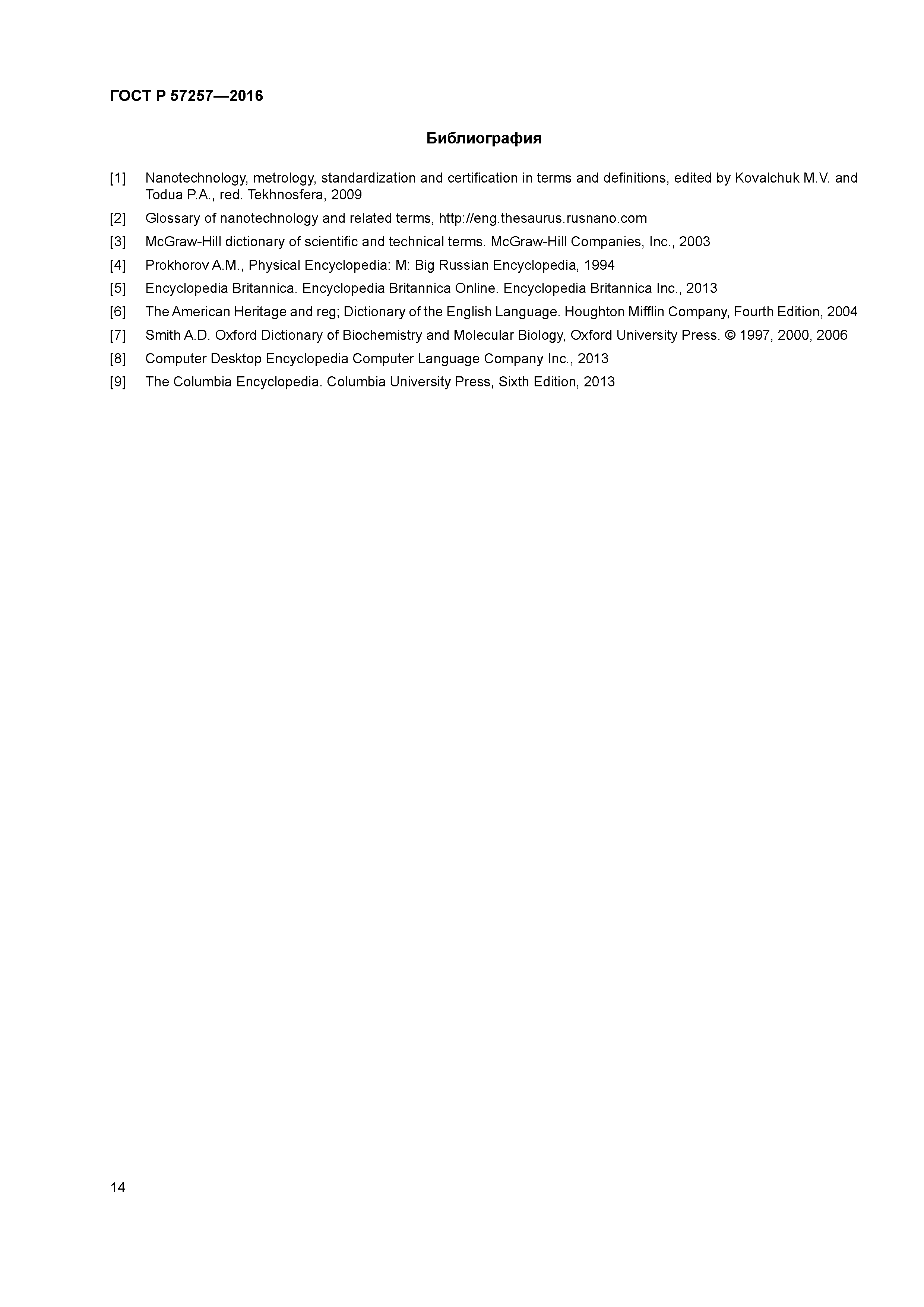 ГОСТ Р 57257—2016

Библиография

[1] Nanotechnology, metrology, standardization and certification in terms and definitions, edited by Kovalchuk M.V. and Todua P.A., red. Tekhnosfera, 2009

[2] Glossary of nanotechnology and related terms, http://eng.thesaurus.rusnano.com

[3] McGraw-Hill dictionary of scientific and technical terms. McGraw-Hill Companies, Inc., 2003

[4] Prokhorov A.M., Physical Encyclopedia: M: Big Russian Encyclopedia, 1994

[5] Encyclopedia Britannica. Encyclopedia Britannica Online. Encyclopedia Britannica Inc., 2013

[6] The American Heritage and reg; Dictionary of the English Language. Houghton Mifflin Company, Fourth Edition, 2004

[7] Smith A.D. Oxford Dictionary of Biochemistry and Molecular Biology, Oxford University Press. © 1997, 2000, 2006

[8] Computer Desktop Encyclopedia Computer Language Company Inc., 2013

[9] The Columbia Encyclopedia. Columbia University Press, Sixth Edition, 2013

14